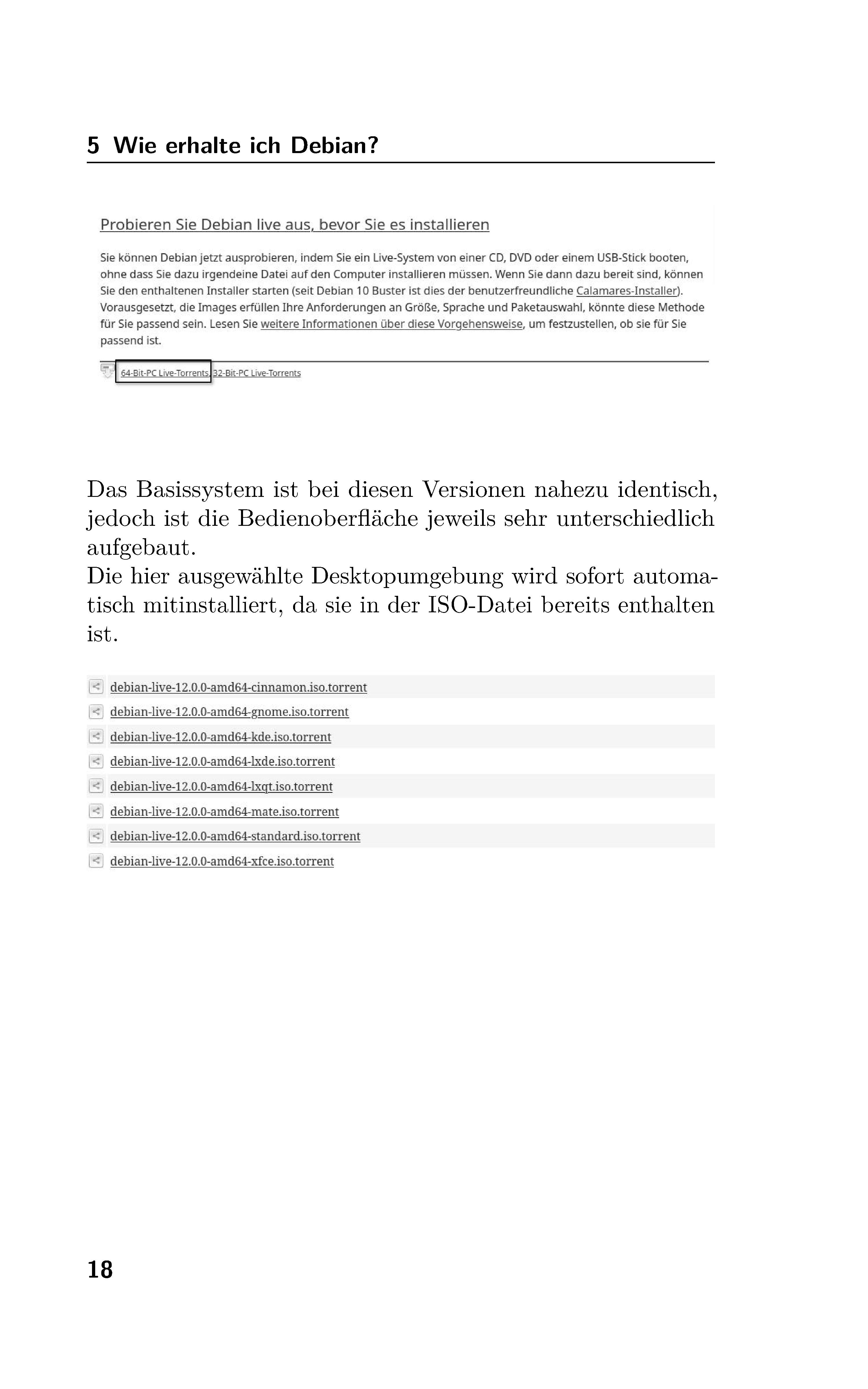 5 Wie erhalte ich Debian?

Probieren Sie Debian live aus, bevor Sie es installieren

Sie können Debian jetzt ausprobieren, indem Sie ein Live-System von einer CD, DVD oder einem USB-Stick booten, ohne dass Sie dazu irgendeine Datei auf den Computer installieren müssen. Wenn Sie dann dazu bereit sind, können Sie den enthaltenen Installer starten (seit Debian 10 Buster ist dies der benutzerfreundliche Calamares-Installer). Vorausgesetzt, die Images erfüllen Ihre Anforderungen an Größe, Sprache und Paketauswahl, könnte diese Methode für Sie passend sein. Lesen Sie weitere Informationen über diese Vorgehensweise, um festzustellen, ob sie für Sie passend ist.

64-Bit-PC Live-Torrents, 32-Bit-PC Live-Torrents

Das Basissystem ist bei diesen Versionen nahezu identisch, jedoch ist die Bedienoberfläche jeweils sehr unterschiedlich aufgebaut.
Die hier ausgewählte Desktopumgebung wird sofort automatisch mitinstalliert, da sie in der ISO-Datei bereits enthalten ist.

debian-live-12.0.0-amd64-cinnamon.iso.torrent
debian-live-12.0.0-amd64-gnome.iso.torrent
debian-live-12.0.0-amd64-kde.iso.torrent
debian-live-12.0.0-amd64-lxde.iso.torrent
debian-live-12.0.0-amd64-lxqt.iso.torrent
debian-live-12.0.0-amd64-mate.iso.torrent
debian-live-12.0.0-amd64-standard.iso.torrent
debian-live-12.0.0-amd64-xfce.iso.torrent

18